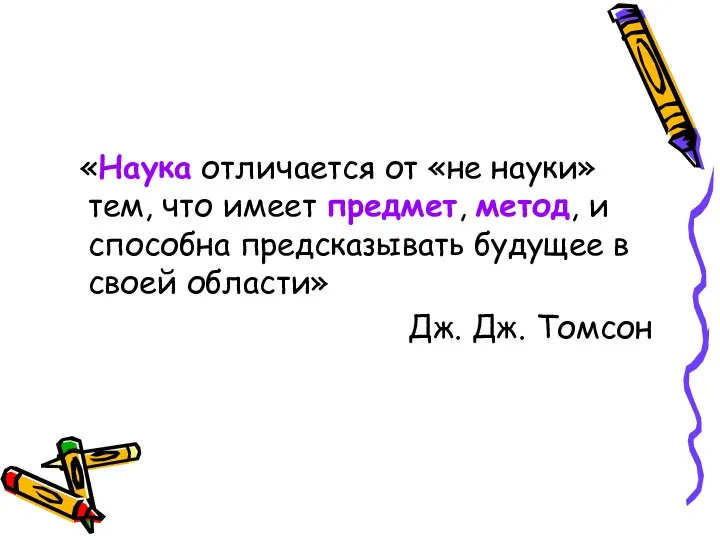 «Наука отличается от «не науки» тем, что имеет предмет, метод, и способна предсказывать будущее в своей области»

Дж. Дж. Томсон